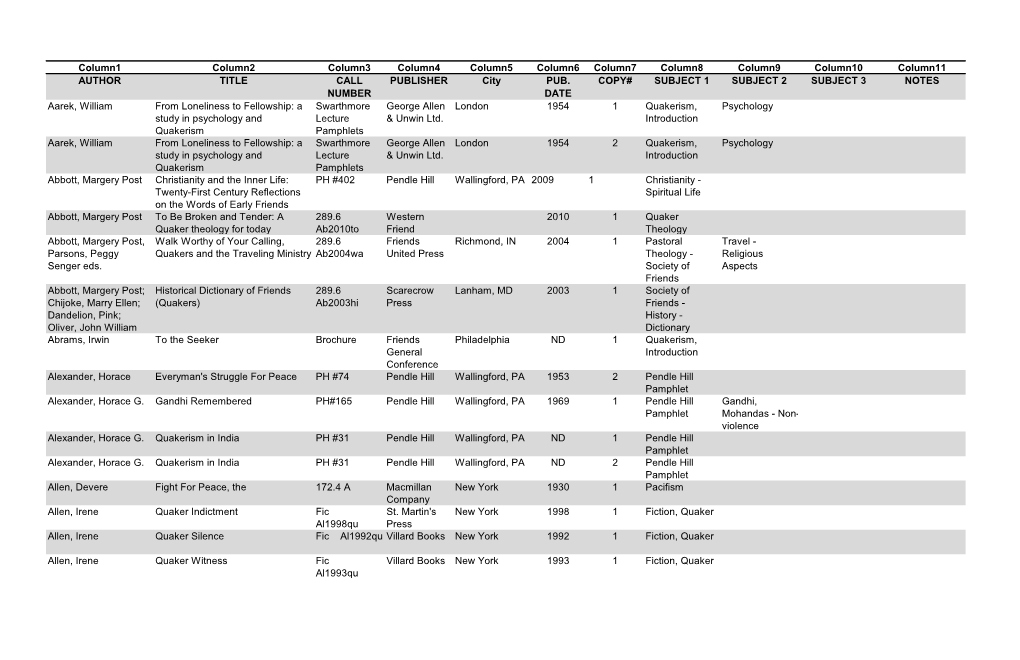 | Column1 | Column2 | Column3 | Column4 | Column5 | Column6 | Column7 | Column8 | Column9 | Column10 | Column11 |
|---|---|---|---|---|---|---|---|---|---|---|
| AUTHOR | TITLE | CALL NUMBER | PUBLISHER | City | PUB. DATE | COPY# | SUBJECT 1 | SUBJECT 2 | SUBJECT 3 | NOTES |
| Aarek, William | From Loneliness to Fellowship: a study in psychology and Quakerism | Swarthmore Lecture Pamphlets | George Allen & Unwin Ltd. | London | 1954 | 1 | Quakerism, Introduction | Psychology | | |
| Aarek, William | From Loneliness to Fellowship: a study in psychology and Quakerism | Swarthmore Lecture Pamphlets | George Allen & Unwin Ltd. | London | 1954 | 2 | Quakerism, Introduction | Psychology | | |
| Abbott, Margery Post | Christianity and the Inner Life: Twenty-First Century Reflections on the Words of Early Friends | PH #402 | Pendle Hill | Wallingford, PA | 2009 | 1 | Christianity - Spiritual Life | | | |
| Abbott, Margery Post | To Be Broken and Tender: A Quaker theology for today | 289.6 Ab2010to | Western Friend | | 2010 | 1 | Quaker Theology | | | |
| Abbott, Margery Post, Parsons, Peggy Senger eds. | Walk Worthy of Your Calling, Quakers and the Traveling Ministry | 289.6 Ab2004wa | Friends United Press | Richmond, IN | 2004 | 1 | Pastoral Theology - Society of Friends | Travel - Religious Aspects | | |
| Abbott, Margery Post; Chijoke, Marry Ellen; Dandelion, Pink; Oliver, John William | Historical Dictionary of Friends (Quakers) | 289.6 Ab2003hi | Scarecrow Press | Lanham, MD | 2003 | 1 | Society of Friends - History - Dictionary | | | |
| Abrams, Irwin | To the Seeker | Brochure | Friends General Conference | Philadelphia | ND | 1 | Quakerism, Introduction | | | |
| Alexander, Horace | Everyman's Struggle For Peace | PH #74 | Pendle Hill | Wallingford, PA | 1953 | 2 | Pendle Hill Pamphlet | | | |
| Alexander, Horace G. | Gandhi Remembered | PH#165 | Pendle Hill | Wallingford, PA | 1969 | 1 | Pendle Hill Pamphlet | Gandhi, Mohandas - Non-violence | | |
| Alexander, Horace G. | Quakerism in India | PH #31 | Pendle Hill | Wallingford, PA | ND | 1 | Pendle Hill Pamphlet | | | |
| Alexander, Horace G. | Quakerism in India | PH #31 | Pendle Hill | Wallingford, PA | ND | 2 | Pendle Hill Pamphlet | | | |
| Allen, Devere | Fight For Peace, the | 172.4 A | Macmillan Company | New York | 1930 | 1 | Pacifism | | | |
| Allen, Irene | Quaker Indictment | Fic Al1998qu | St. Martin's Press | New York | 1998 | 1 | Fiction, Quaker | | | |
| Allen, Irene | Quaker Silence | Fic Al1992qu | Villard Books | New York | 1992 | 1 | Fiction, Quaker | | | |
| Allen, Irene | Quaker Witness | Fic Al1993qu | Villard Books | New York | 1993 | 1 | Fiction, Quaker | | | |